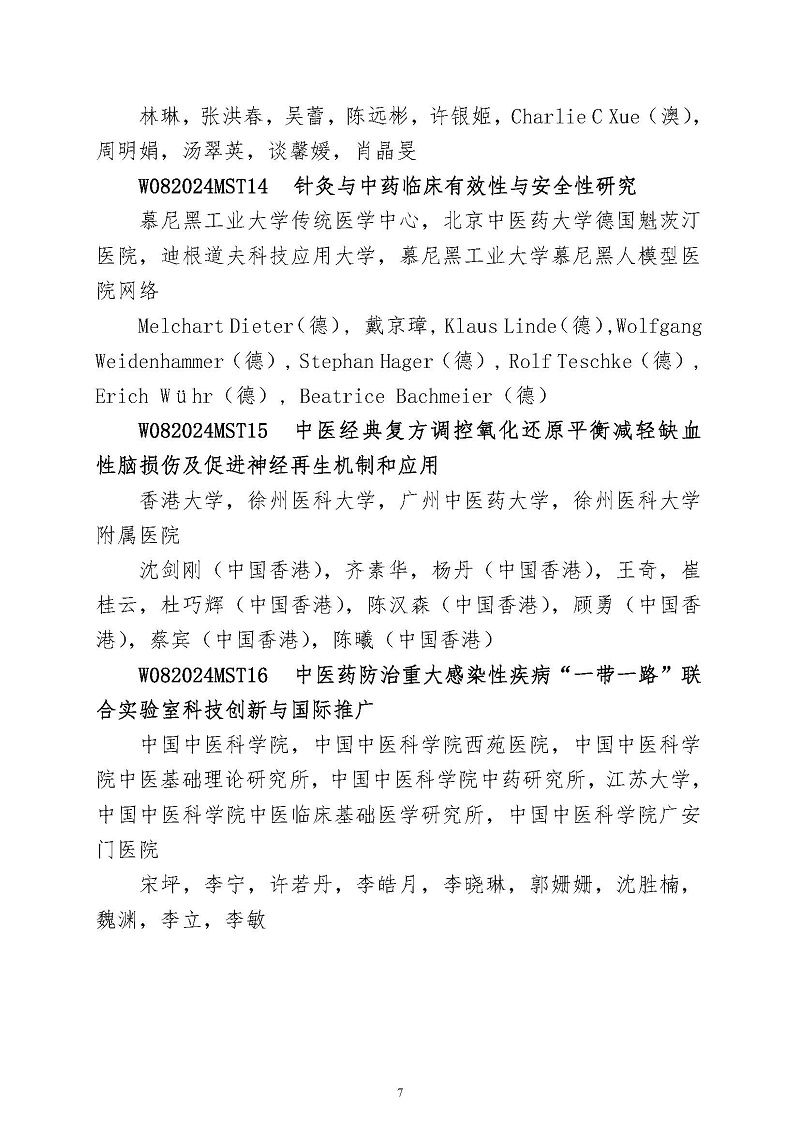 林琳，张洪春，吴蕾，陈远彬，许银姬，Charlie C Xue（澳），周明娟，汤翠英，谈馨媛，肖晶旻

W082024MST14　针灸与中药临床有效性与安全性研究

慕尼黑工业大学传统医学中心，北京中医药大学德国魁茨汀医院，迪根道夫科技应用大学，慕尼黑工业大学慕尼黑人模型医院网络

Melchart Dieter（德），戴京璋，Klaus Linde（德），Wolfgang Weidenhammer（德），Stephan Hager（德），Rolf Teschke（德），Erich Wühr（德），Beatrice Bachmeier（德）

W082024MST15　中医经典复方调控氧化还原平衡减轻缺血性脑损伤及促进神经再生机制和应用

香港大学，徐州医科大学，广州中医药大学，徐州医科大学附属医院

沈剑刚（中国香港），齐素华，杨丹（中国香港），王奇，崔桂云，杜巧辉（中国香港），陈汉森（中国香港），顾勇（中国香港），蔡宾（中国香港），陈曦（中国香港）

W082024MST16　中医药防治重大感染性疾病“一带一路”联合实验室科技创新与国际推广

中国中医科学院，中国中医科学院西苑医院，中国中医科学院中医基础理论研究所，中国中医科学院中药研究所，江苏大学，中国中医科学院中医临床基础医学研究所，中国中医科学院广安门医院

宋坪，李宁，许若丹，李皓月，李晓琳，郭姗姗，沈胜楠，魏渊，李立，李敏

7